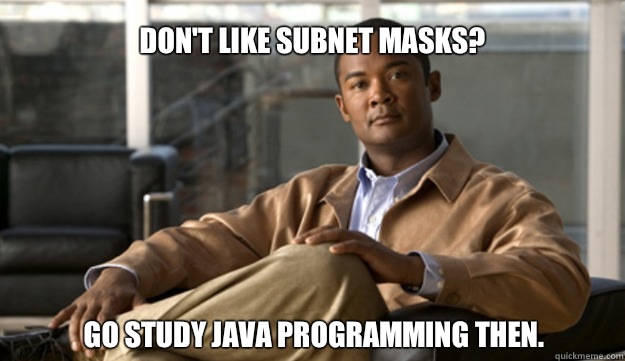 DON'T LIKE SUBNET MASKS?

GO STUDY JAVA PROGRAMMING THEN.

quickmeme.com